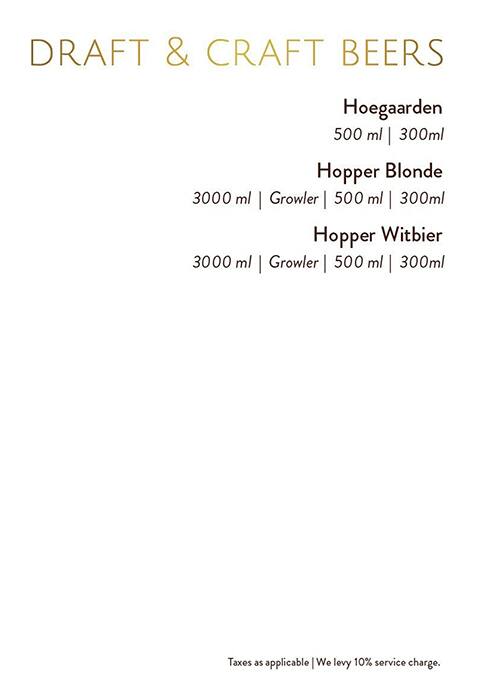 DRAFT & CRAFT BEERS

Hoegaarden
500 ml | 300ml

Hopper Blonde
3000 ml | Growler | 500 ml | 300ml

Hopper Witbier
3000 ml | Growler | 500 ml | 300ml

Taxes as applicable | We levy 10% service charge.